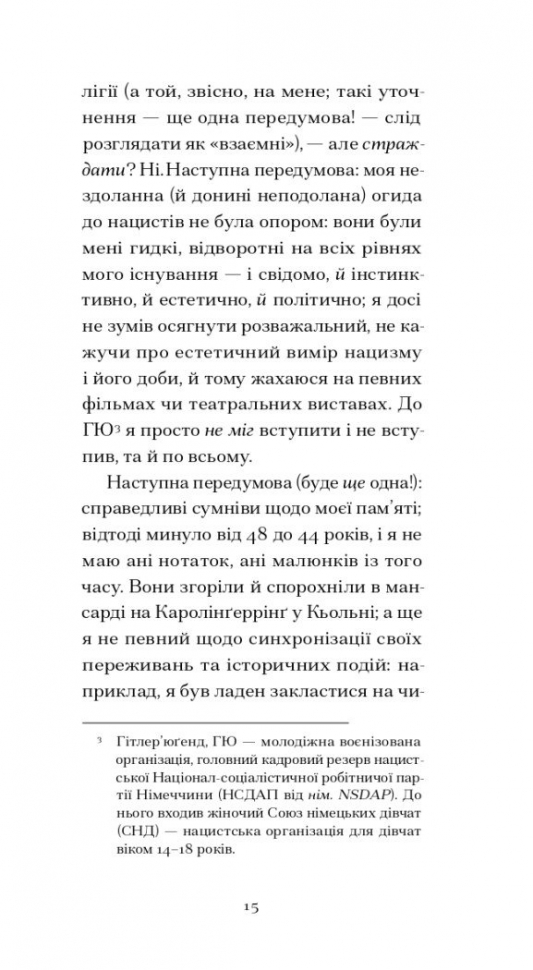 лігії (а той, звісно, на мене; такі уточнення — ще одна передумова! — слід розглядати як «взаємні»), — але страждати? Ні. Наступна передумова: моя нездоланна (й донині неподолана) огида до нацистів не була опором: вони були мені гидкі, відворотні на всіх рівнях мого існування — і свідомо, й інстинктивно, й естетично, й політично; я досі не зумів осягнути розважальний, не кажучи про естетичний вимір нацизму і його доби, й тому жахаюся на певних фільмах чи театральних виставах. До ГЮ³ я просто не міг вступити і не вступив, та й по всьому.

Наступна передумова (буде ще одна!): справедливі сумніви щодо моєї пам'яті; відтоді минуло від 48 до 44 років, і я не маю ані нотаток, ані малюнків із того часу. Вони згоріли й спорохніли в мансарді на Каролінґеррінґ у Кьольні; а ще я не певний щодо синхронізації своїх переживань та історичних подій: наприклад, я був ладен закластися на чи-

³ Гітлер'юґенд, ГЮ — молодіжна воєнізована організація, головний кадровий резерв нацистської Націонал-соціалістичної робітничої партії Німеччини (НСДАП від нім. NSDAP). До нього входив жіночий Союз німецьких дівчат (СНД) — нацистська організація для дівчат віком 14–18 років.

15